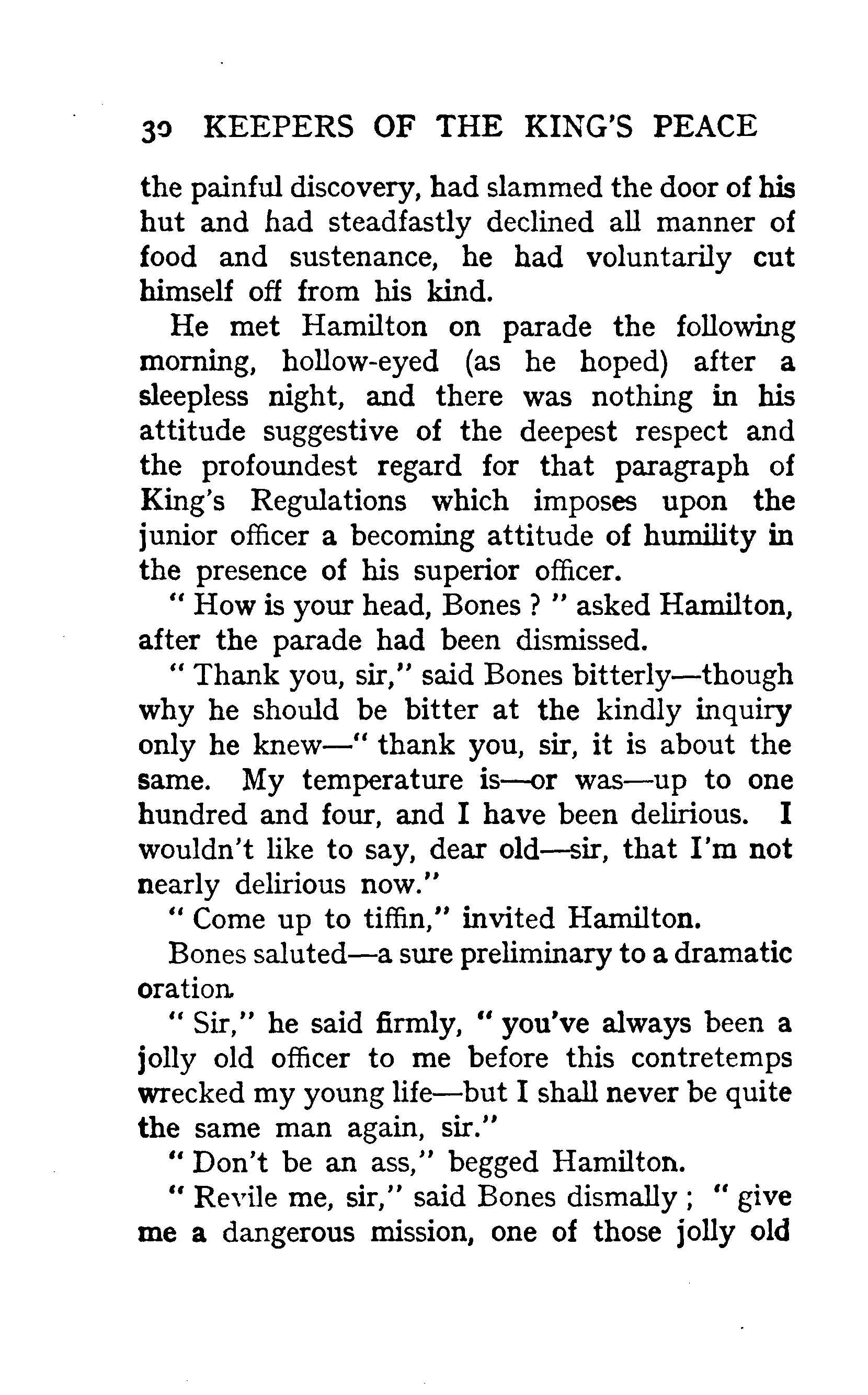 30 KEEPERS OF THE KING'S PEACE

the painful discovery, had slammed the door of his hut and had steadfastly declined all manner of food and sustenance, he had voluntarily cut himself off from his kind.

He met Hamilton on parade the following morning, hollow-eyed (as he hoped) after a sleepless night, and there was nothing in his attitude suggestive of the deepest respect and the profoundest regard for that paragraph of King's Regulations which imposes upon the junior officer a becoming attitude of humility in the presence of his superior officer.

" How is your head, Bones ? " asked Hamilton, after the parade had been dismissed.

" Thank you, sir," said Bones bitterly—though why he should be bitter at the kindly inquiry only he knew—" thank you, sir, it is about the same. My temperature is—or was—up to one hundred and four, and I have been delirious. I wouldn't like to say, dear old—sir, that I'm not nearly delirious now."

" Come up to tiffin," invited Hamilton.

Bones saluted—a sure preliminary to a dramatic oration.

" Sir," he said firmly, " you've always been a jolly old officer to me before this contretemps wrecked my young life—but I shall never be quite the same man again, sir."

" Don't be an ass," begged Hamilton.

" Revile me, sir," said Bones dismally ; " give me a dangerous mission, one of those jolly old